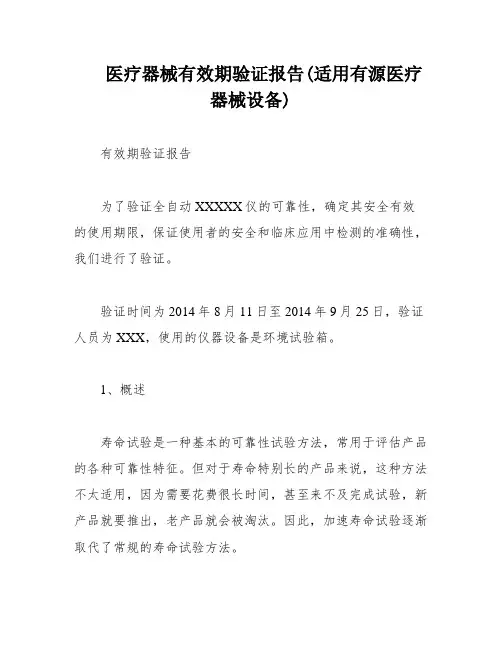 医疗器械有效期验证报告(适用有源医疗器械设备)

有效期验证报告

为了验证全自动XXXXX仪的可靠性，确定其安全有效的使用期限，保证使用者的安全和临床应用中检测的准确性，我们进行了验证。

验证时间为2014年8月11日至2014年9月25日，验证人员为XXX，使用的仪器设备是环境试验箱。

1、概述

寿命试验是一种基本的可靠性试验方法，常用于评估产品的各种可靠性特征。但对于寿命特别长的产品来说，这种方法不太适用，因为需要花费很长时间，甚至来不及完成试验，新产品就要推出，老产品就会被淘汰。因此，加速寿命试验逐渐取代了常规的寿命试验方法。